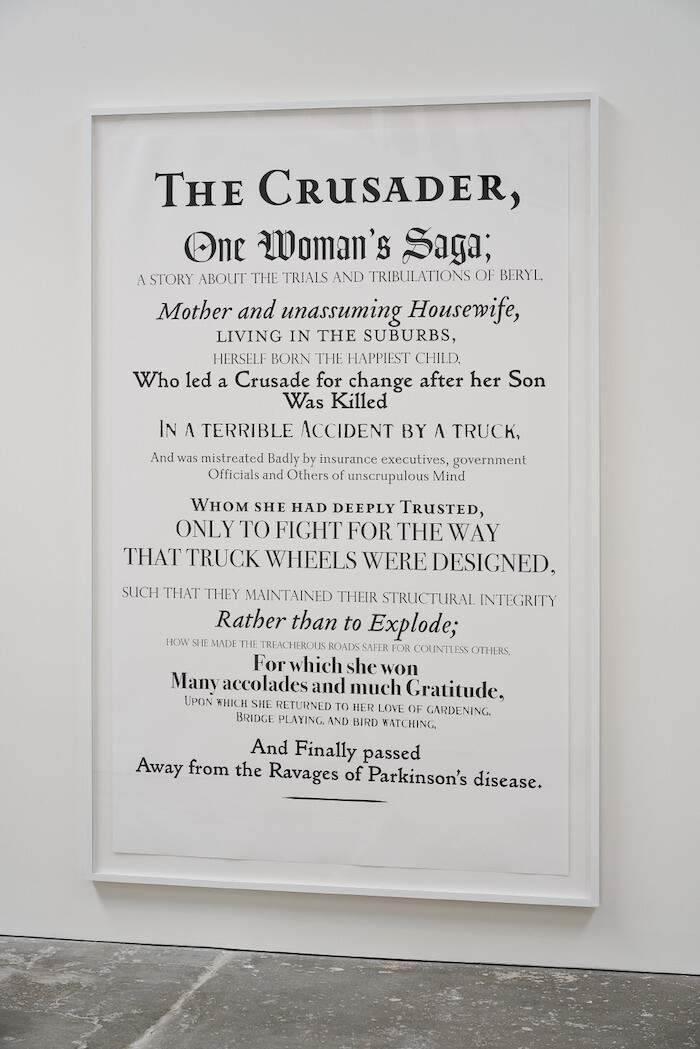 THE CRUSADER,

One Woman's Saga;

A STORY ABOUT THE TRIALS AND TRIBULATIONS OF BERYL,

Mother and unassuming Housewife,

LIVING IN THE SUBURBS,

HERSELF BORN THE HAPPIEST CHILD,

Who led a Crusade for change after her Son Was Killed

IN A TERRIBLE ACCIDENT BY A TRUCK,

And was mistreated Badly by insurance executives, government Officials and Others of unscrupulous Mind

WHOM SHE HAD DEEPLY TRUSTED,

ONLY TO FIGHT FOR THE WAY

THAT TRUCK WHEELS WERE DESIGNED,

SUCH THAT THEY MAINTAINED THEIR STRUCTURAL INTEGRITY

Rather than to Explode;

HOW SHE MADE THE TREACHEROUS ROADS SAFER FOR COUNTLESS OTHERS,

For which she won

Many accolades and much Gratitude,

UPON WHICH SHE RETURNED TO HER LOVE OF GARDENING, BRIDGE PLAYING, AND BIRD WATCHING,

And Finally passed

Away from the Ravages of Parkinson's disease.